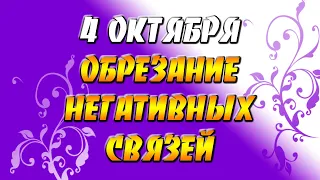 4 ОКТЯБРЯ
ОБРЕЗАНИЕ НЕГАТИВНЫХ СВЯЗЕЙ